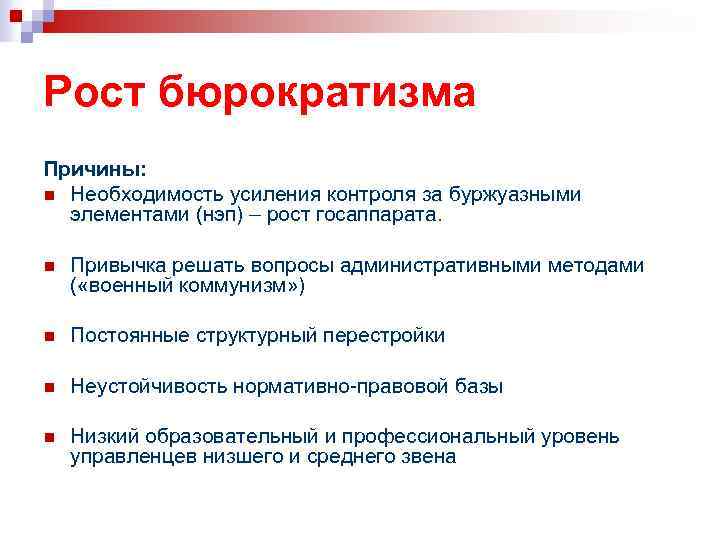 Рост бюрократизма

Причины:

Необходимость усиления контроля за буржуазными элементами (нэп) – рост госаппарата.

Привычка решать вопросы административными методами («военный коммунизм»)

Постоянные структурный перестройки

Неустойчивость нормативно-правовой базы

Низкий образовательный и профессиональный уровень управленцев низшего и среднего звена